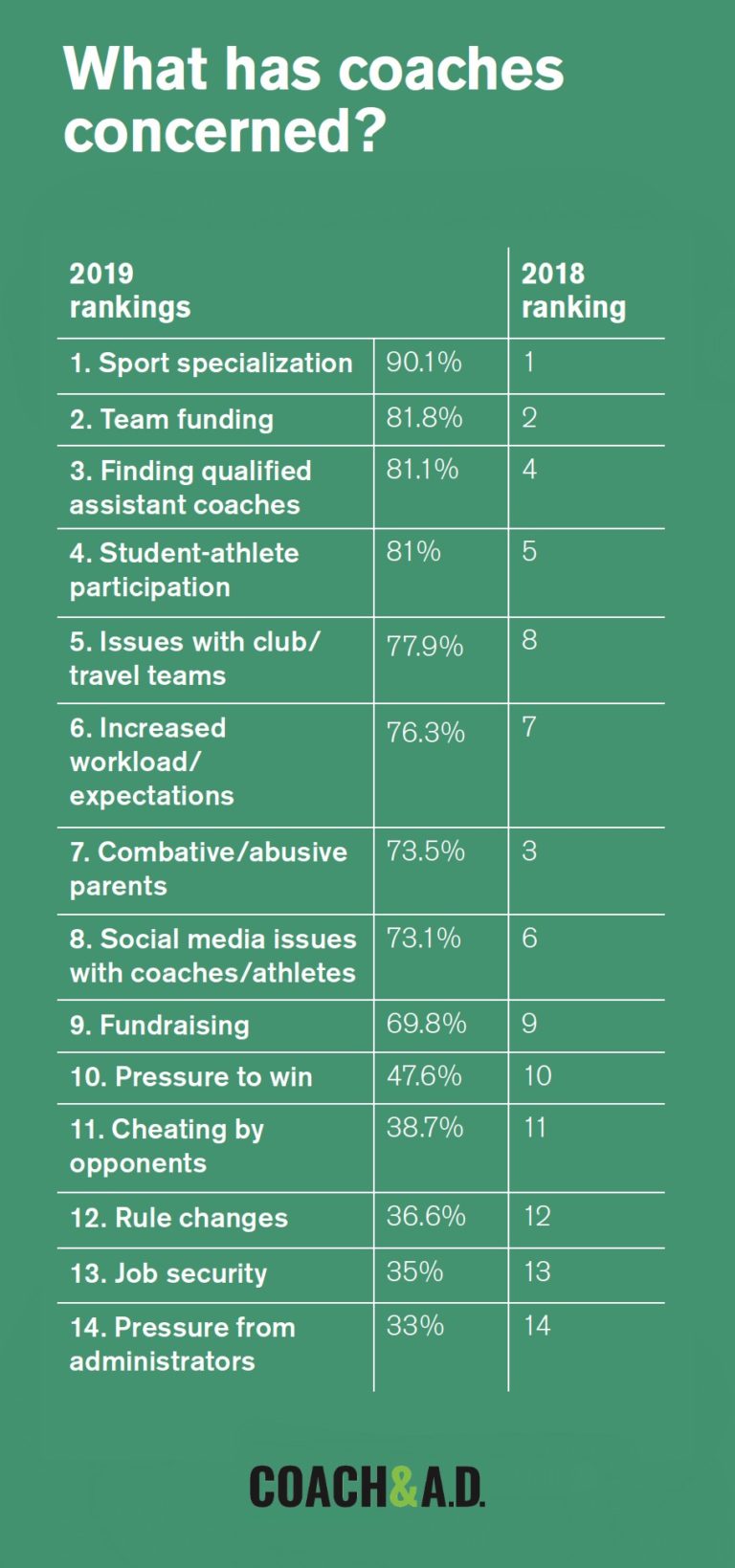 What has coaches concerned?

| 2019 rankings | | 2018 ranking |
|---|---|---|
| 1. Sport specialization | 90.1% | 1 |
| 2. Team funding | 81.8% | 2 |
| 3. Finding qualified assistant coaches | 81.1% | 4 |
| 4. Student-athlete participation | 81% | 5 |
| 5. Issues with club/ travel teams | 77.9% | 8 |
| 6. Increased workload/ expectations | 76.3% | 7 |
| 7. Combative/abusive parents | 73.5% | 3 |
| 8. Social media issues with coaches/athletes | 73.1% | 6 |
| 9. Fundraising | 69.8% | 9 |
| 10. Pressure to win | 47.6% | 10 |
| 11. Cheating by opponents | 38.7% | 11 |
| 12. Rule changes | 36.6% | 12 |
| 13. Job security | 35% | 13 |
| 14. Pressure from administrators | 33% | 14 |

COACH&A.D.